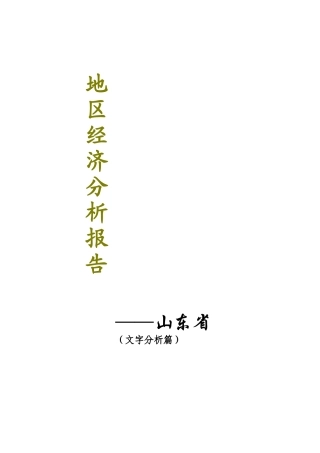 地区经济分析报告

——山东省
（文字分析篇）